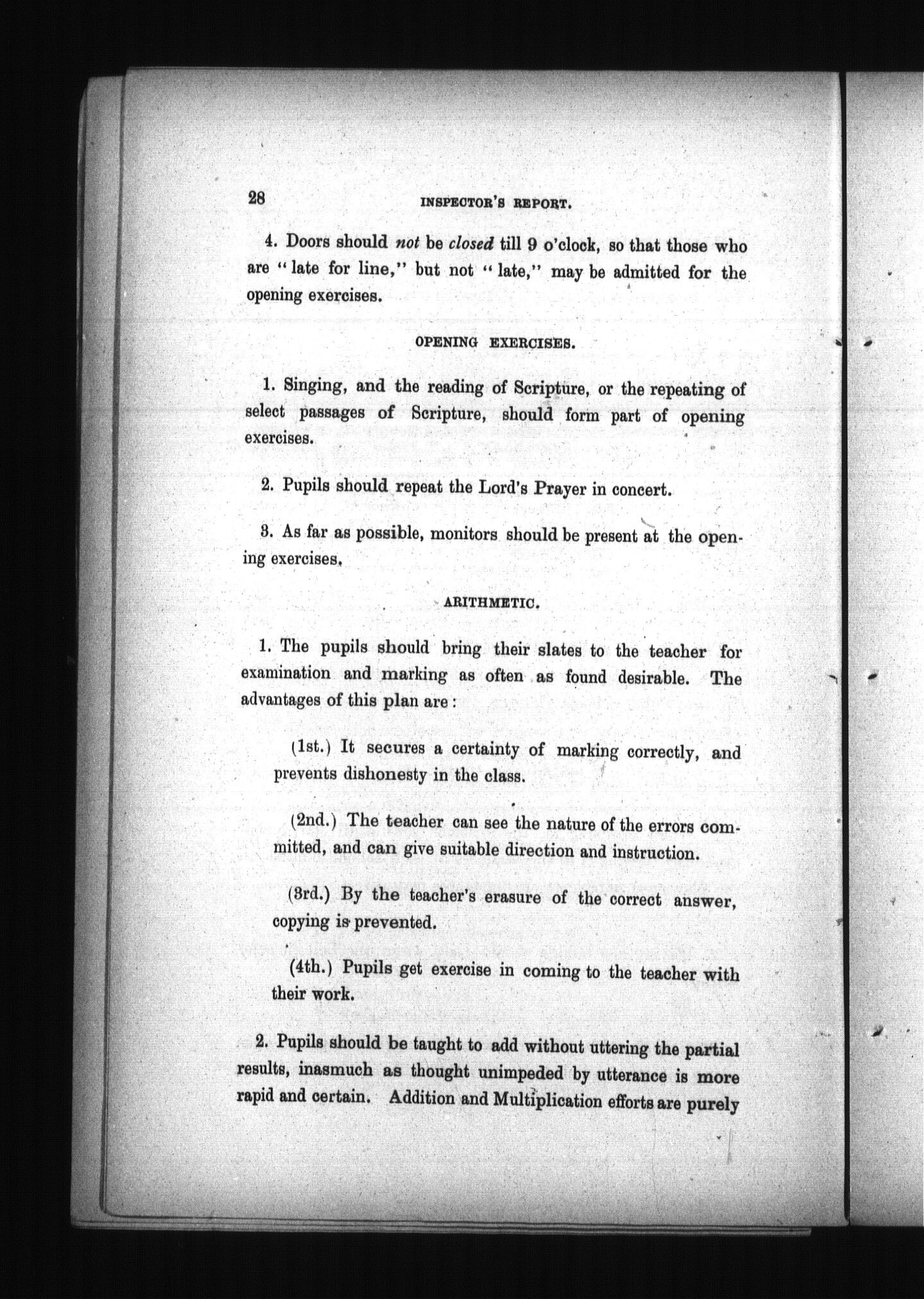 28 INSPECTOR'S REPORT.

4. Doors should not be closed till 9 o'clock, so that those who are "late for line," but not "late," may be admitted for the opening exercises.

OPENING EXERCISES.

1. Singing, and the reading of Scripture, or the repeating of select passages of Scripture, should form part of opening exercises.

2. Pupils should repeat the Lord's Prayer in concert.

3. As far as possible, monitors should be present at the opening exercises.

ARITHMETIC.

1. The pupils should bring their slates to the teacher for examination and marking as often as found desirable. The advantages of this plan are:

(1st.) It secures a certainty of marking correctly, and prevents dishonesty in the class.

(2nd.) The teacher can see the nature of the errors committed, and can give suitable direction and instruction.

(3rd.) By the teacher's erasure of the correct answer, copying is prevented.

(4th.) Pupils get exercise in coming to the teacher with their work.

2. Pupils should be taught to add without uttering the partial results, inasmuch as thought unimpeded by utterance is more rapid and certain. Addition and Multiplication efforts are purely